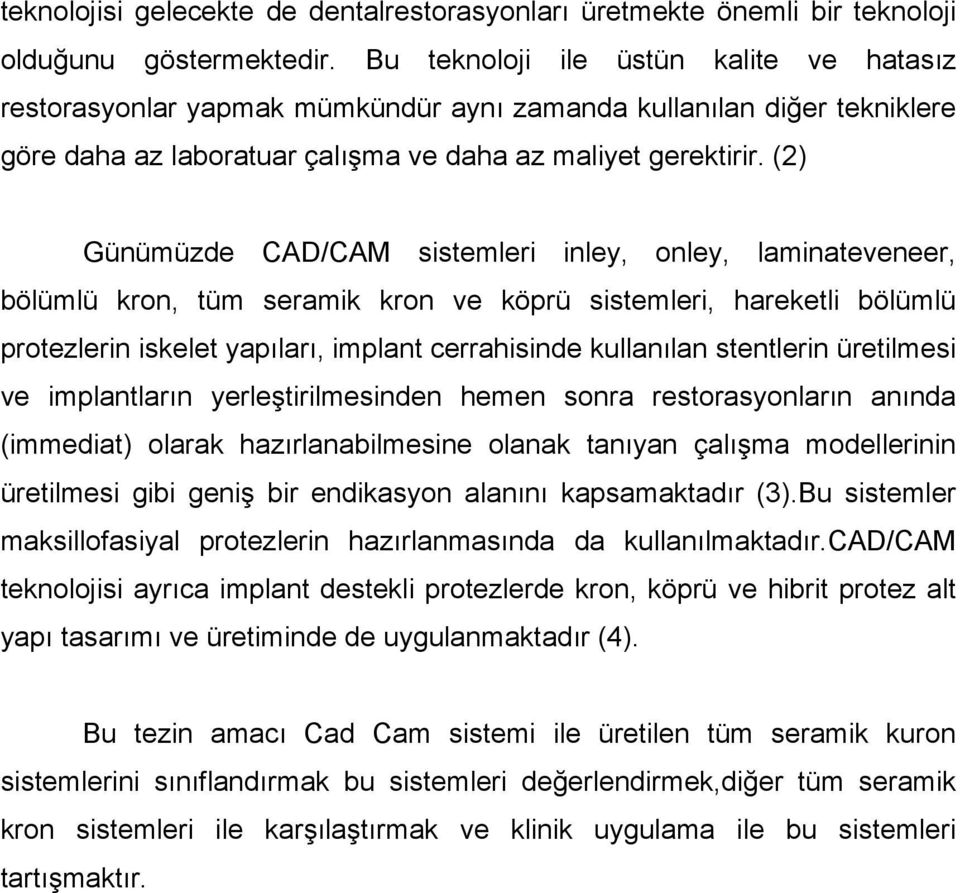 teknolojisi gelecekte de dentalrestorasyonları üretmekte önemli bir teknoloji olduğunu göstermektedir. Bu teknoloji ile üstün kalite ve hatasız restorasyonlar yapmak mümkündür aynı zamanda kullanılan diğer tekniklere göre daha az laboratuar çalışma ve daha az maliyet gerektirir. (2)

Günümüzde CAD/CAM sistemleri inley, onley, laminateveneer, bölümlü kron, tüm seramik kron ve köprü sistemleri, hareketli bölümlü protezlerin iskelet yapıları, implant cerrahisinde kullanılan stentlerin üretilmesi ve implantların yerleştirilmesinden hemen sonra restorasyonların anında (immediat) olarak hazırlanabilmesine olanak tanıyan çalışma modellerinin üretilmesi gibi geniş bir endikasyon alanını kapsamaktadır (3).Bu sistemler maksillofasiyal protezlerin hazırlanmasında da kullanılmaktadır.CAD/CAM teknolojisi ayrıca implant destekli protezlerde kron, köprü ve hibrit protez alt yapı tasarımı ve üretiminde de uygulanmaktadır (4).

Bu tezin amacı Cad Cam sistemi ile üretilen tüm seramik kuron sistemlerini sınıflandırmak bu sistemleri değerlendirmek,diğer tüm seramik kron sistemleri ile karşılaştırmak ve klinik uygulama ile bu sistemleri tartışmaktır.